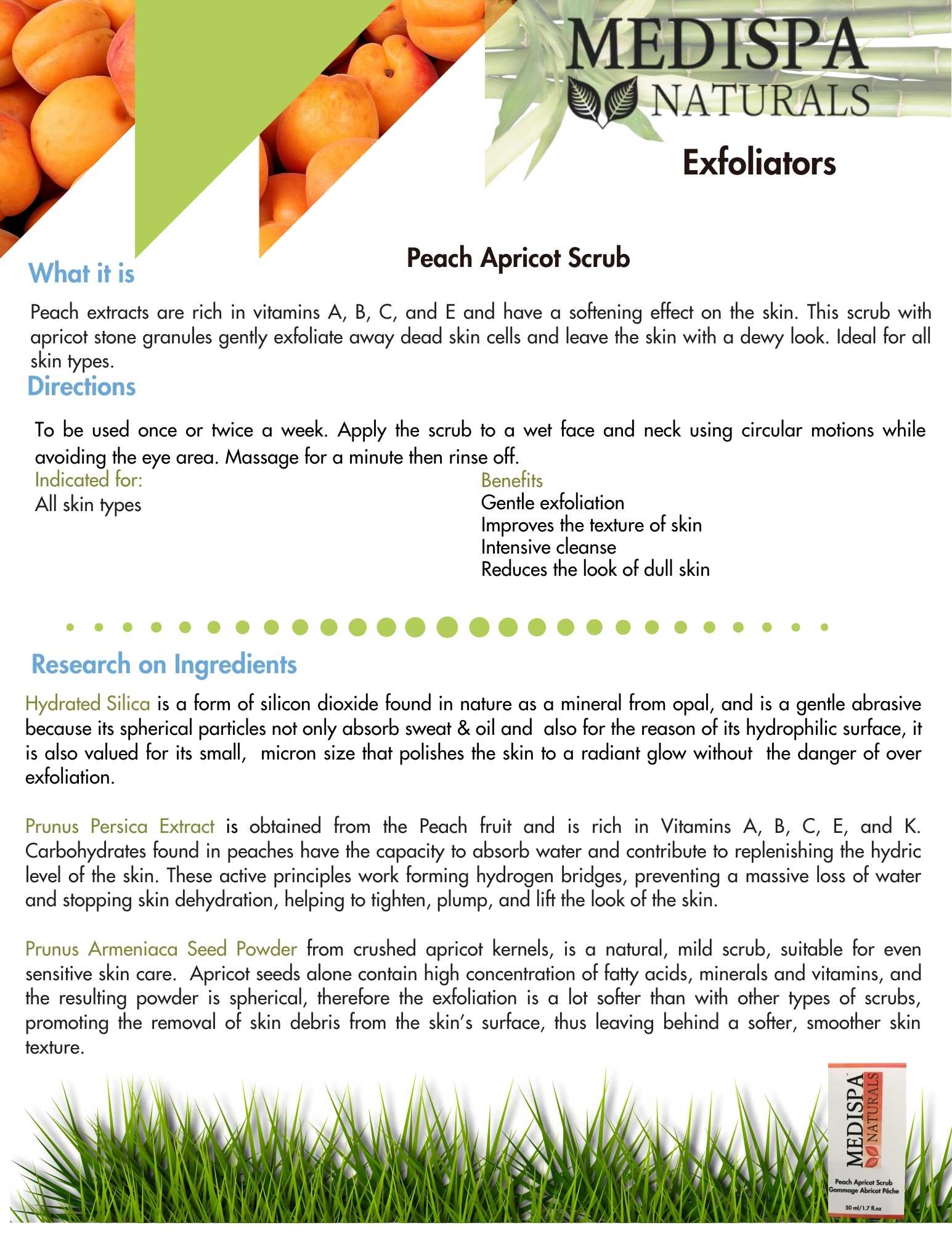 MEDISPA NATURALS

Exfoliators

Peach Apricot Scrub

What it is

Peach extracts are rich in vitamins A, B, C, and E and have a softening effect on the skin. This scrub with apricot stone granules gently exfoliate away dead skin cells and leave the skin with a dewy look. Ideal for all skin types.

Directions

To be used once or twice a week. Apply the scrub to a wet face and neck using circular motions while avoiding the eye area. Massage for a minute then rinse off.

Indicated for:
All skin types

Benefits
Gentle exfoliation
Improves the texture of skin
Intensive cleanse
Reduces the look of dull skin

Research on Ingredients

Hydrated Silica is a form of silicon dioxide found in nature as a mineral from opal, and is a gentle abrasive because its spherical particles not only absorb sweat & oil and also for the reason of its hydrophilic surface, it is also valued for its small, micron size that polishes the skin to a radiant glow without the danger of over exfoliation.

Prunus Persica Extract is obtained from the Peach fruit and is rich in Vitamins A, B, C, E, and K. Carbohydrates found in peaches have the capacity to absorb water and contribute to replenishing the hydric level of the skin. These active principles work forming hydrogen bridges, preventing a massive loss of water and stopping skin dehydration, helping to tighten, plump, and lift the look of the skin.

Prunus Armeniaca Seed Powder from crushed apricot kernels, is a natural, mild scrub, suitable for even sensitive skin care. Apricot seeds alone contain high concentration of fatty acids, minerals and vitamins, and the resulting powder is spherical, therefore the exfoliation is a lot softer than with other types of scrubs, promoting the removal of skin debris from the skin's surface, thus leaving behind a softer, smoother skin texture.

MEDISPA NATURALS
Peach Apricot Scrub
Gommage Abricot Pêche
50 ml/1.7 fl.oz